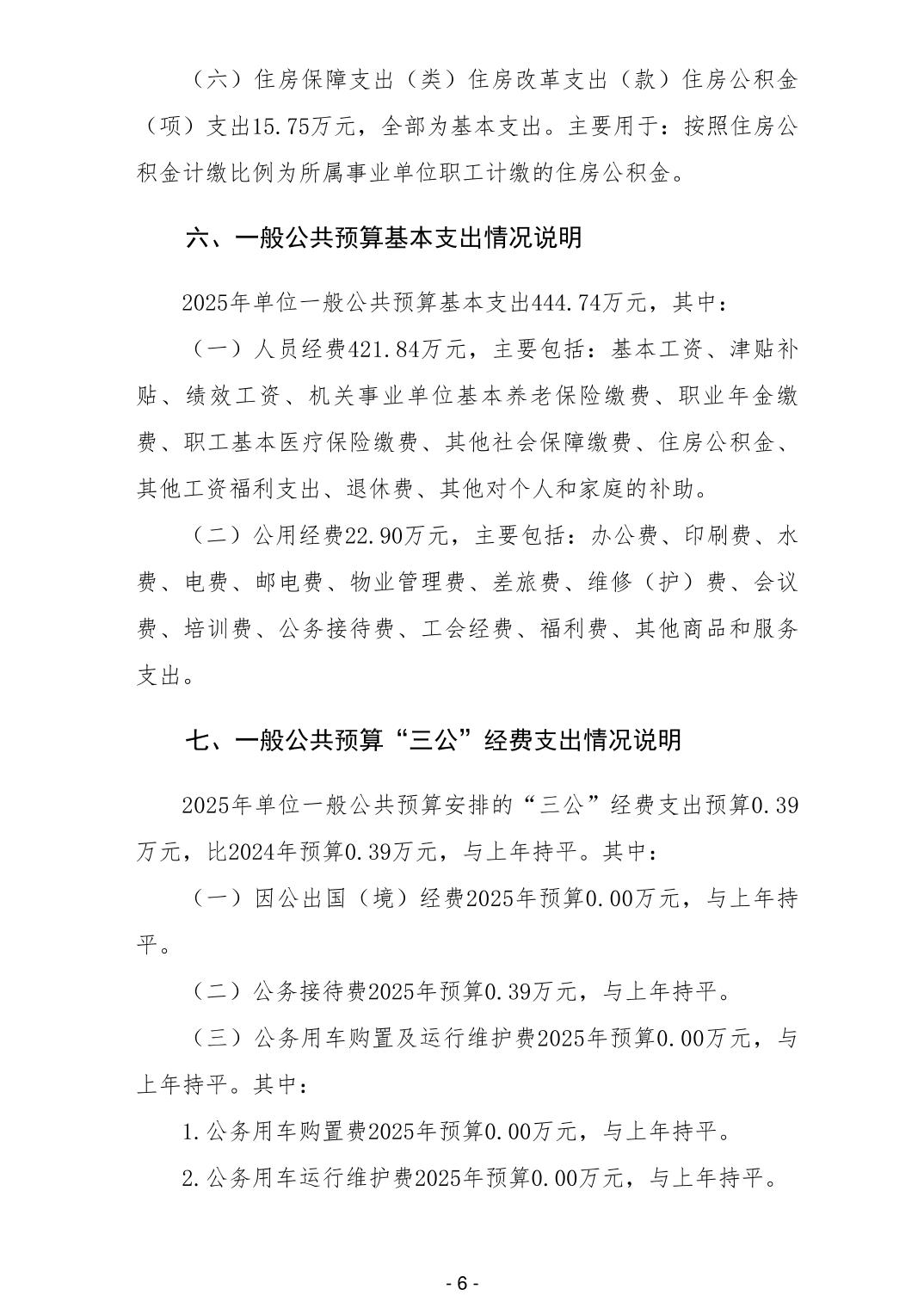 （六）住房保障支出（类）住房改革支出（款）住房公积金（项）支出15.75万元，全部为基本支出。主要用于：按照住房公积金计缴比例为所属事业单位职工计缴的住房公积金。

六、一般公共预算基本支出情况说明

2025年单位一般公共预算基本支出444.74万元，其中：

（一）人员经费421.84万元，主要包括：基本工资、津贴补贴、绩效工资、机关事业单位基本养老保险缴费、职业年金缴费、职工基本医疗保险缴费、其他社会保障缴费、住房公积金、其他工资福利支出、退休费、其他对个人和家庭的补助。

（二）公用经费22.90万元，主要包括：办公费、印刷费、水费、电费、邮电费、物业管理费、差旅费、维修（护）费、会议费、培训费、公务接待费、工会经费、福利费、其他商品和服务支出。

七、一般公共预算“三公”经费支出情况说明

2025年单位一般公共预算安排的“三公”经费支出预算0.39万元，比2024年预算0.39万元，与上年持平。其中：

（一）因公出国（境）经费2025年预算0.00万元，与上年持平。

（二）公务接待费2025年预算0.39万元，与上年持平。

（三）公务用车购置及运行维护费2025年预算0.00万元，与上年持平。其中：

1.公务用车购置费2025年预算0.00万元，与上年持平。

2.公务用车运行维护费2025年预算0.00万元，与上年持平。

- 6 -